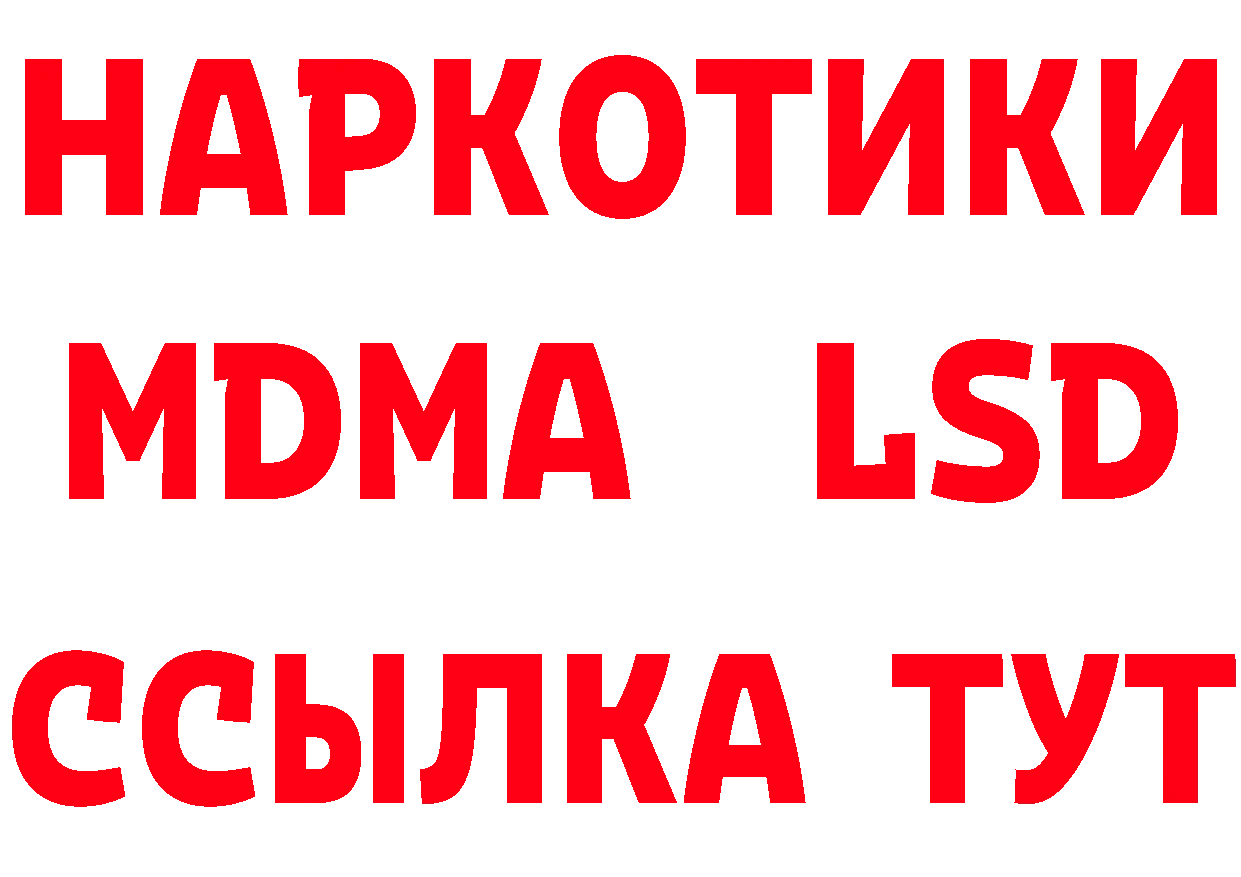 НАРКОТИКИ
MDMA LSD
ССЫЛКА ТУТ